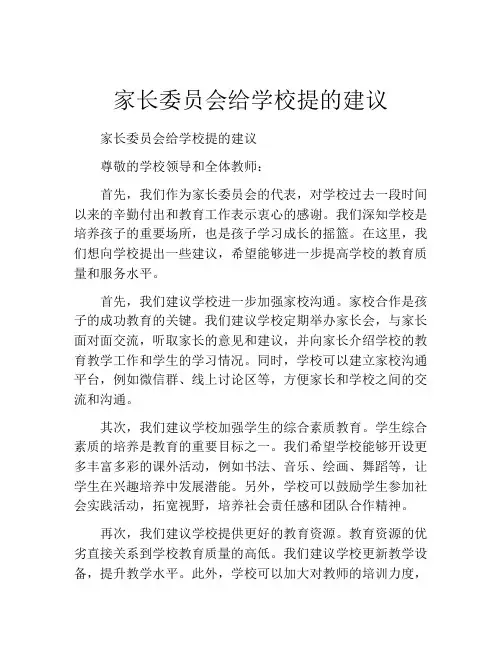 家长委员会给学校提的建议

家长委员会给学校提的建议

尊敬的学校领导和全体教师：

首先，我们作为家长委员会的代表，对学校过去一段时间以来的辛勤付出和教育工作表示衷心的感谢。我们深知学校是培养孩子的重要场所，也是孩子学习成长的摇篮。在这里，我们想向学校提出一些建议，希望能够进一步提高学校的教育质量和服务水平。

首先，我们建议学校进一步加强家校沟通。家校合作是孩子的成功教育的关键。我们建议学校定期举办家长会，与家长面对面交流，听取家长的意见和建议，并向家长介绍学校的教育教学工作和学生的学习情况。同时，学校可以建立家校沟通平台，例如微信群、线上讨论区等，方便家长和学校之间的交流和沟通。

其次，我们建议学校加强学生的综合素质教育。学生综合素质的培养是教育的重要目标之一。我们希望学校能够开设更多丰富多彩的课外活动，例如书法、音乐、绘画、舞蹈等，让学生在兴趣培养中发展潜能。另外，学校可以鼓励学生参加社会实践活动，拓宽视野，培养社会责任感和团队合作精神。

再次，我们建议学校提供更好的教育资源。教育资源的优劣直接关系到学校教育质量的高低。我们建议学校更新教学设备，提升教学水平。此外，学校可以加大对教师的培训力度，